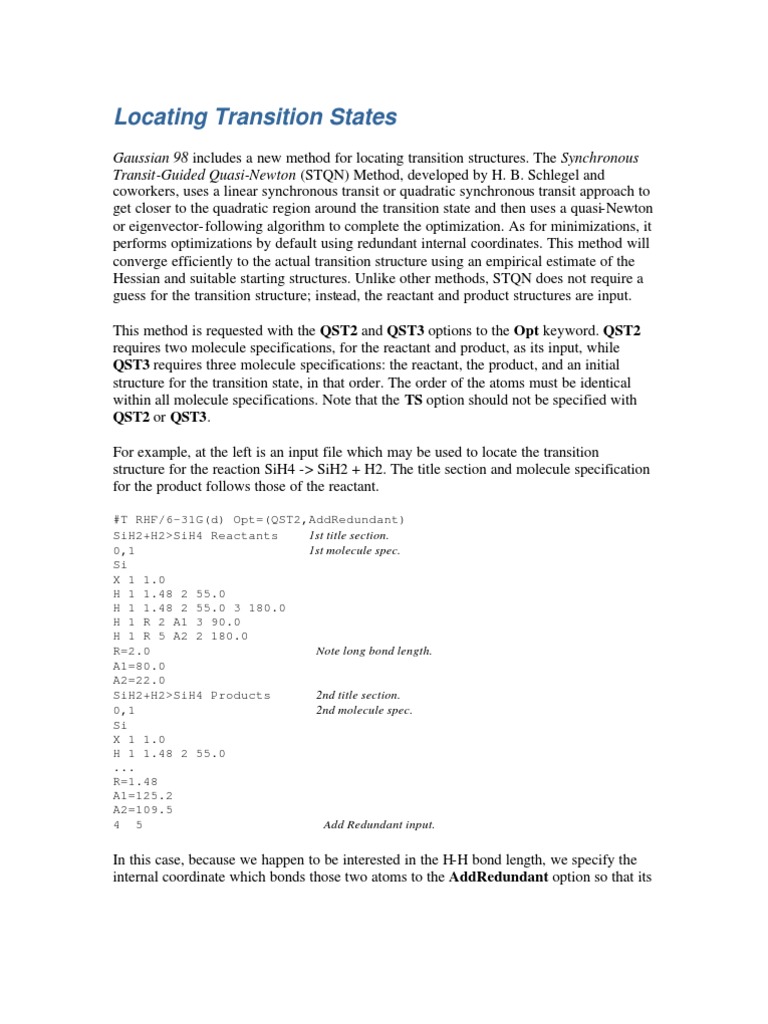 Locating Transition States

Gaussian 98 includes a new method for locating transition structures. The Synchronous Transit-Guided Quasi-Newton (STQN) Method, developed by H. B. Schlegel and coworkers, uses a linear synchronous transit or quadratic synchronous transit approach to get closer to the quadratic region around the transition state and then uses a quasi-Newton or eigenvector-following algorithm to complete the optimization. As for minimizations, it performs optimizations by default using redundant internal coordinates. This method will converge efficiently to the actual transition structure using an empirical estimate of the Hessian and suitable starting structures. Unlike other methods, STQN does not require a guess for the transition structure; instead, the reactant and product structures are input.

This method is requested with the QST2 and QST3 options to the Opt keyword. QST2 requires two molecule specifications, for the reactant and product, as its input, while QST3 requires three molecule specifications: the reactant, the product, and an initial structure for the transition state, in that order. The order of the atoms must be identical within all molecule specifications. Note that the TS option should not be specified with QST2 or QST3.

For example, at the left is an input file which may be used to locate the transition structure for the reaction SiH4 -> SiH2 + H2. The title section and molecule specification for the product follows those of the reactant.

#T RHF/6-31G(d) Opt=(QST2,AddRedundant)
SiH2+H2>SiH4 Reactants 1st title section.
0,1 1st molecule spec.
Si
X 1 1.0
H 1 1.48 2 55.0
H 1 1.48 2 55.0 3 180.0
H 1 R 2 A1 3 90.0
H 1 R 5 A2 2 180.0
R=2.0 Note long bond length.
A1=80.0
A2=22.0
SiH2+H2>SiH4 Products 2nd title section.
0,1 2nd molecule spec.
Si
X 1 1.0
H 1 1.48 2 55.0
...
R=1.48
A1=125.2
A2=109.5
4 5 Add Redundant input.

In this case, because we happen to be interested in the H-H bond length, we specify the internal coordinate which bonds those two atoms to the AddRedundant option so that its